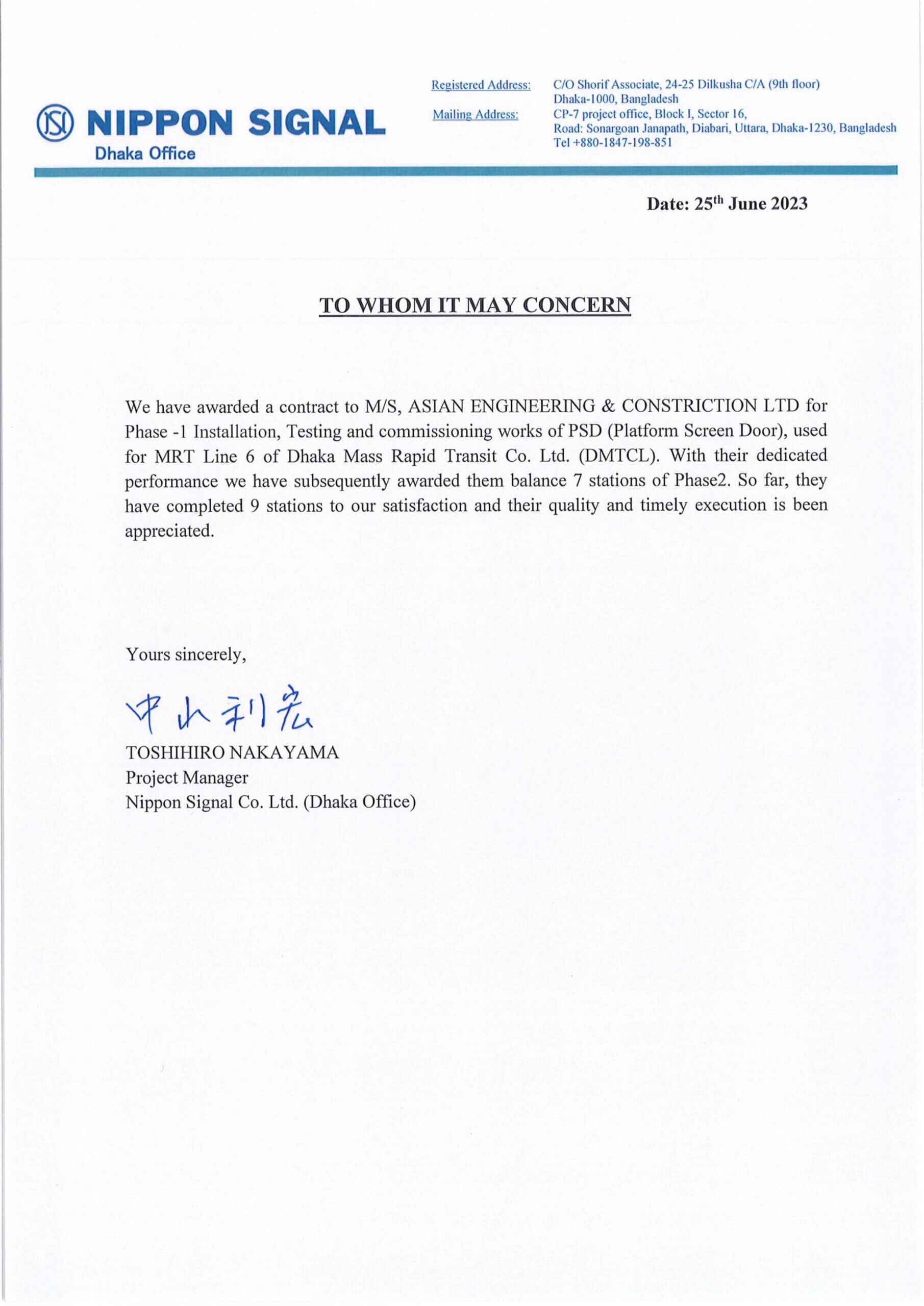 NIPPON SIGNAL
Dhaka Office

Registered Address: C/O Shorif Associate, 24-25 Dilkusha C/A (9th floor) Dhaka-1000, Bangladesh
Mailing Address: CP-7 project office, Block I, Sector 16, Road: Sonargoan Janapath, Diabari, Uttara, Dhaka-1230, Bangladesh
Tel +880-1847-198-851

Date: 25$^{th}$ June 2023

TO WHOM IT MAY CONCERN

We have awarded a contract to M/S, ASIAN ENGINEERING & CONSTRICTION LTD for Phase -1 Installation, Testing and commissioning works of PSD (Platform Screen Door), used for MRT Line 6 of Dhaka Mass Rapid Transit Co. Ltd. (DMTCL). With their dedicated performance we have subsequently awarded them balance 7 stations of Phase2. So far, they have completed 9 stations to our satisfaction and their quality and timely execution is been appreciated.

Yours sincerely,

中山利宏
TOSHIHIRO NAKAYAMA
Project Manager
Nippon Signal Co. Ltd. (Dhaka Office)